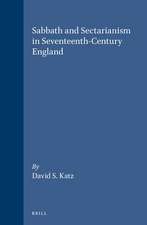 Sabbath and Sectarianism in Seventeenth-Century England

By
David S. Katz

BRILL